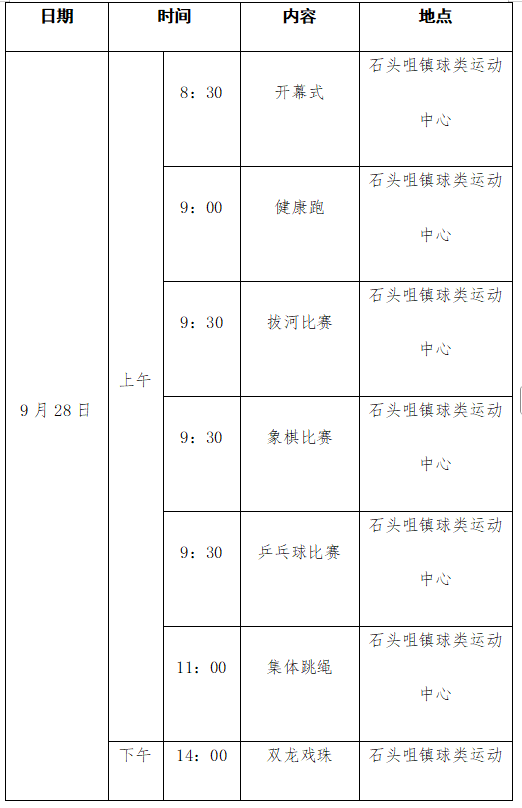 | 日期 | 时间 | | 内容 | 地点 |
|---|---|---|---|---|
| 9月28日 | 上午 | 8：30 | 开幕式 | 石头咀镇球类运动中心 |
| | | 9：00 | 健康跑 | 石头咀镇球类运动中心 |
| | | 9：30 | 拔河比赛 | 石头咀镇球类运动中心 |
| | | 9：30 | 象棋比赛 | 石头咀镇球类运动中心 |
| | | 9：30 | 乒乓球比赛 | 石头咀镇球类运动中心 |
| | | 11：00 | 集体跳绳 | 石头咀镇球类运动中心 |
| | 下午 | 14：00 | 双龙戏珠 | 石头咀镇球类运动 |